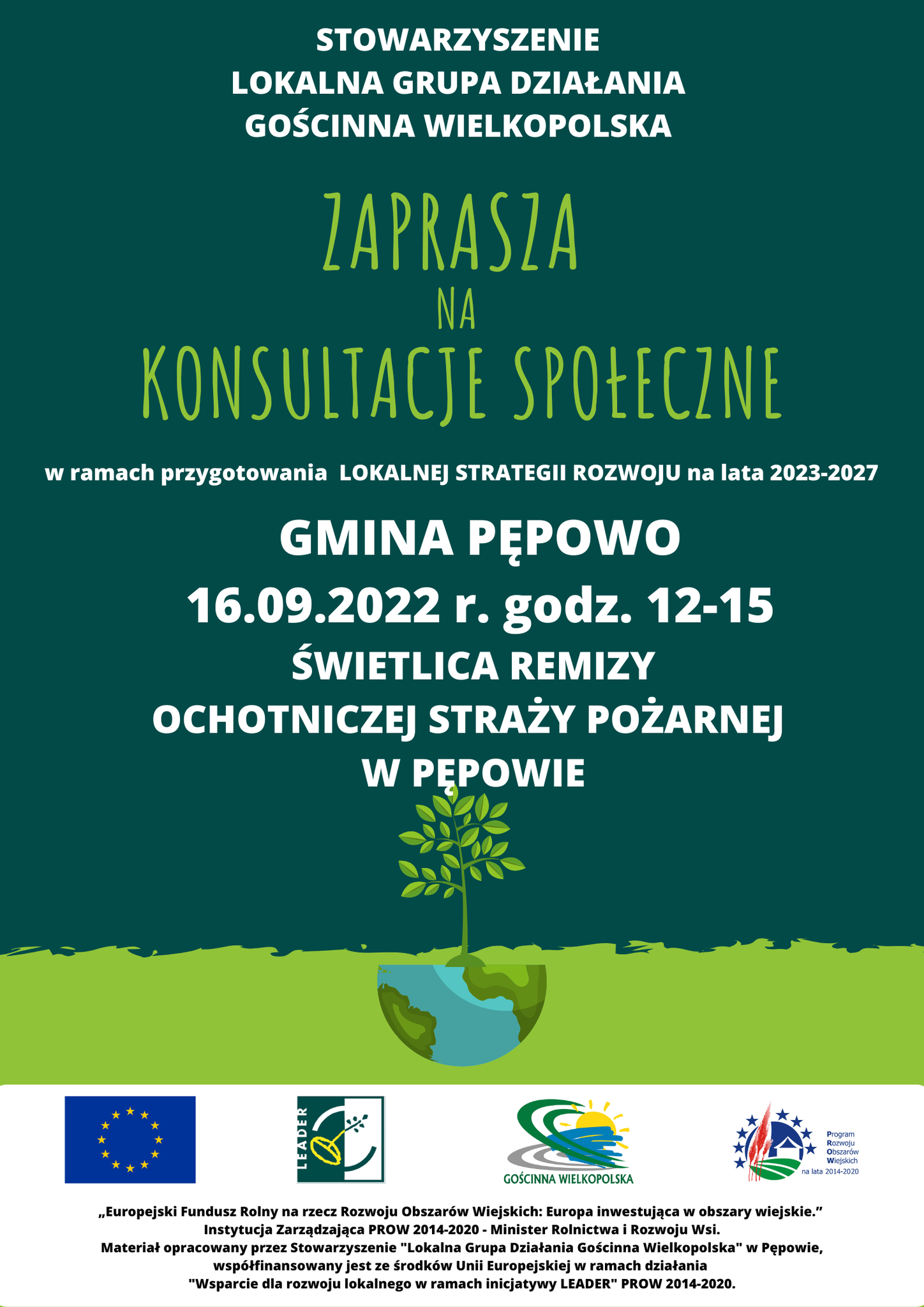 STOWARZYSZENIE
LOKALNA GRUPA DZIAŁANIA
GOŚCINNA WIELKOPOLSKA

ZAPRASZA
NA
KONSULTACJE SPOŁECZNE

w ramach przygotowania LOKALNEJ STRATEGII ROZWOJU na lata 2023-2027

GMINA PĘPOWO
16.09.2022 r. godz. 12-15
ŚWIETLICA REMIZY
OCHOTNICZEJ STRAŻY POŻARNEJ
W PĘPOWIE

LEADER

GOŚCINNA WIELKOPOLSKA

Program Rozwoju Obszarów Wiejskich na lata 2014-2020

„Europejski Fundusz Rolny na rzecz Rozwoju Obszarów Wiejskich: Europa inwestująca w obszary wiejskie.”
Instytucja Zarządzająca PROW 2014-2020 - Minister Rolnictwa i Rozwoju Wsi.
Materiał opracowany przez Stowarzyszenie "Lokalna Grupa Działania Gościnna Wielkopolska" w Pępowie, współfinansowany jest ze środków Unii Europejskiej w ramach działania "Wsparcie dla rozwoju lokalnego w ramach inicjatywy LEADER" PROW 2014-2020.